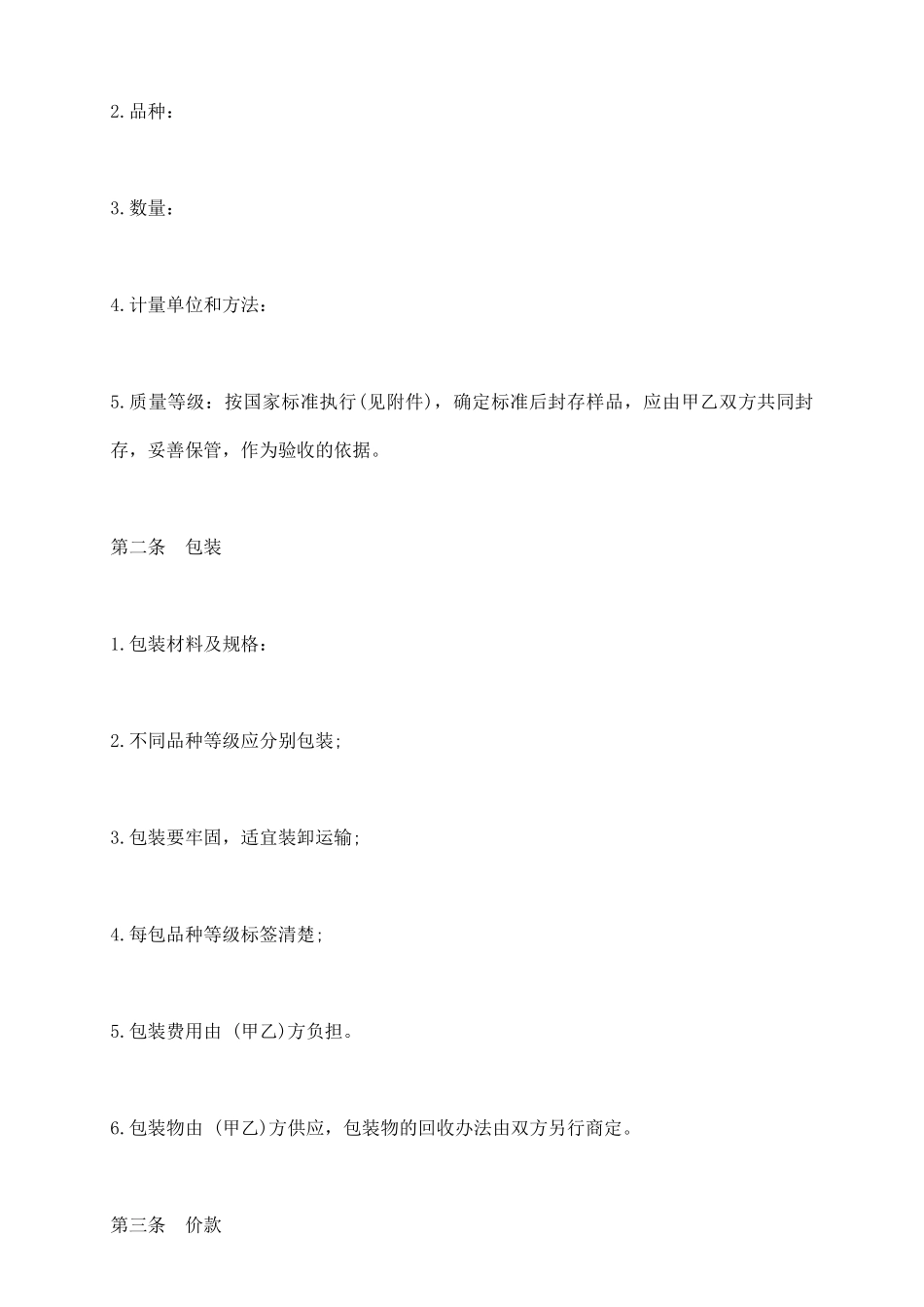 2.品种：

3.数量：

4.计量单位和方法：

5.质量等级：按国家标准执行(见附件)，确定标准后封存样品，应由甲乙双方共同封存，妥善保管，作为验收的依据。

第二条　包装

1.包装材料及规格：

2.不同品种等级应分别包装;

3.包装要牢固，适宜装卸运输;

4.每包品种等级标签清楚;

5.包装费用由 (甲乙)方负担。

6.包装物由 (甲乙)方供应，包装物的回收办法由双方另行商定。

第三条　价款